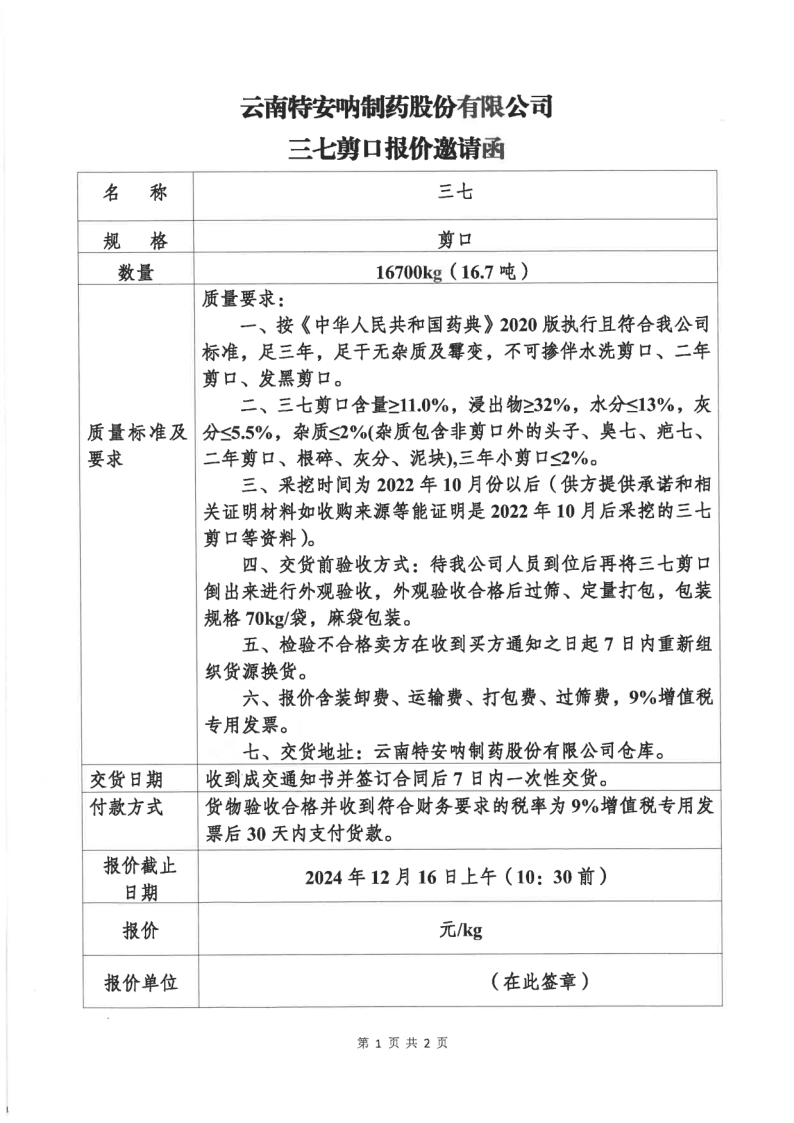 云南特安呐制药股份有限公司
三七剪口报价邀请函

| 名　称 | 三七 |
|---|---|
| 规　格 | 剪口 |
| 数量 | 16700kg（16.7 吨） |
| 质量标准及要求 | 质量要求：<br>一、按《中华人民共和国药典》2020 版执行且符合我公司标准，足三年，足干无杂质及霉变，不可掺伴水洗剪口、二年剪口、发黑剪口。<br>二、三七剪口含量≥11.0%，浸出物≥32%，水分≤13%，灰分≤5.5%，杂质≤2%(杂质包含非剪口外的头子、臭七、疤七、二年剪口、根碎、灰分、泥块),三年小剪口≤2%。<br>三、采挖时间为 2022 年 10 月份以后（供方提供承诺和相关证明材料如收购来源等能证明是 2022 年 10 月后采挖的三七剪口等资料）。<br>四、交货前验收方式：待我公司人员到位后再将三七剪口倒出来进行外观验收，外观验收合格后过筛、定量打包，包装规格 70kg/袋，麻袋包装。<br>五、检验不合格卖方在收到买方通知之日起 7 日内重新组织货源换货。<br>六、报价含装卸费、运输费、打包费、过筛费，9%增值税专用发票。<br>七、交货地址：云南特安呐制药股份有限公司仓库。 |
| 交货日期 | 收到成交通知书并签订合同后 7 日内一次性交货。 |
| 付款方式 | 货物验收合格并收到符合财务要求的税率为 9%增值税专用发票后 30 天内支付货款。 |
| 报价截止日期 | 2024 年 12 月 16 日上午（10：30 前） |
| 报价 | 元/kg |
| 报价单位 | （在此签章） |

第 1 页 共 2 页